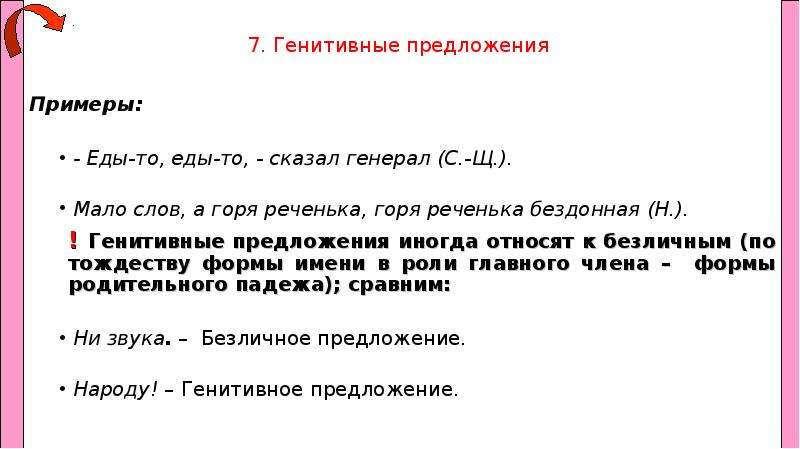 7. Генитивные предложения

Примеры:

• - Еды-то, еды-то, - сказал генерал (С.-Щ.).

• Мало слов, а горя реченька, горя реченька бездонная (Н.).

! Генитивные предложения иногда относят к безличным (по тождеству формы имени в роли главного члена – формы родительного падежа); сравним:

• Ни звука. – Безличное предложение.

• Народу! – Генитивное предложение.